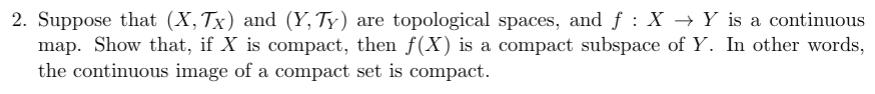 2. Suppose that $(X, \mathcal{T}_X)$ and $(Y, \mathcal{T}_Y)$ are topological spaces, and $f : X \to Y$ is a continuous map. Show that, if $X$ is compact, then $f(X)$ is a compact subspace of $Y$. In other words, the continuous image of a compact set is compact.